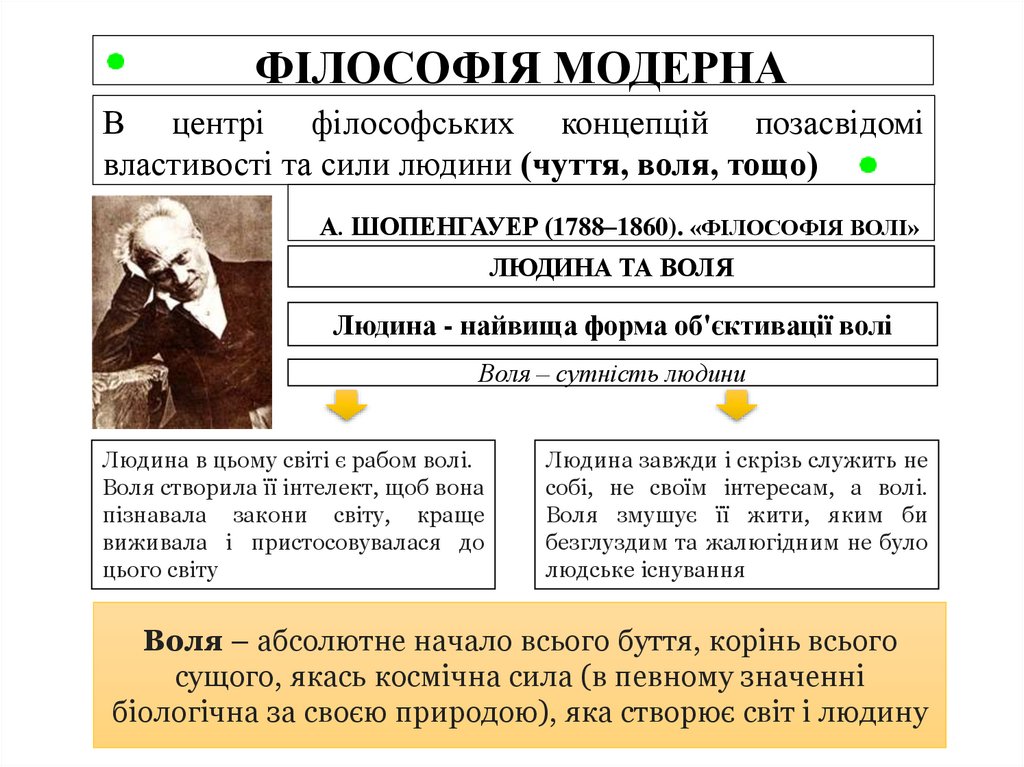 ФІЛОСОФІЯ МОДЕРНА

В центрі філософських концепцій позасвідомі властивості та сили людини (чуття, воля, тощо)

А. ШОПЕНГАУЕР (1788–1860). «ФІЛОСОФІЯ ВОЛІ»

ЛЮДИНА ТА ВОЛЯ

Людина - найвища форма об'єктивації волі

Воля – сутність людини

Людина в цьому світі є рабом волі. Воля створила її інтелект, щоб вона пізнавала закони світу, краще виживала і пристосовувалася до цього світу

Людина завжди і скрізь служить не собі, не своїм інтересам, а волі. Воля змушує її жити, яким би безглуздим та жалюгідним не було людське існування

Воля – абсолютне начало всього буття, корінь всього сущого, якась космічна сила (в певному значенні біологічна за своєю природою), яка створює світ і людину